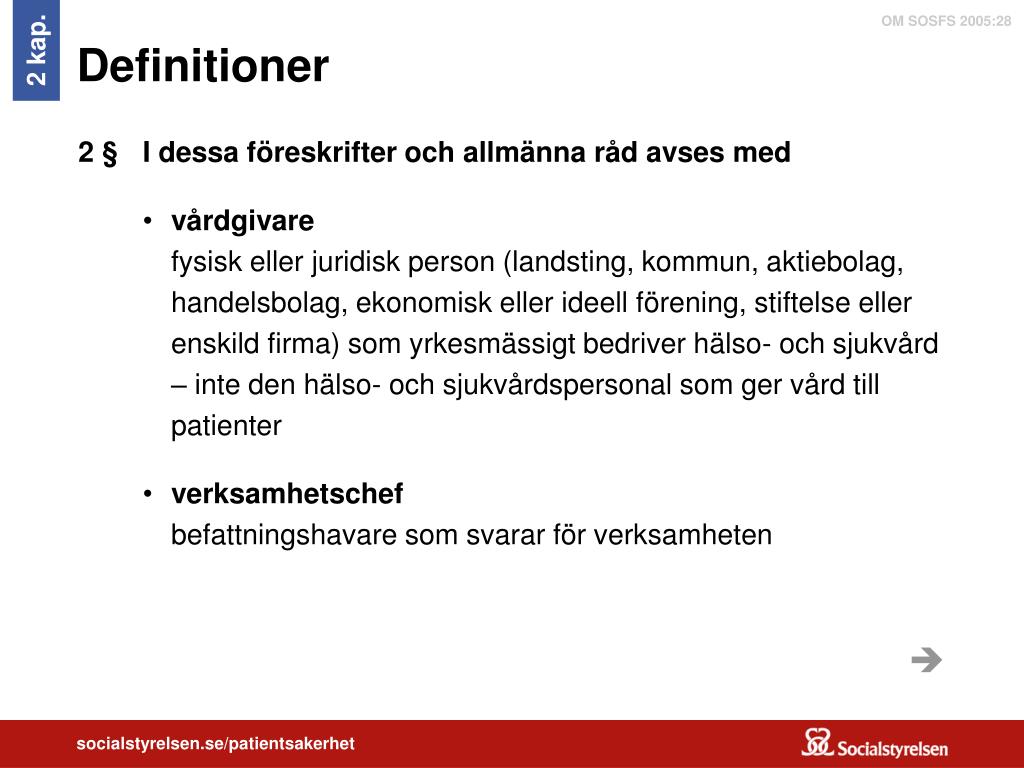 2 kap.

OM SOSFS 2005:28

Definitioner

2 § I dessa föreskrifter och allmänna råd avses med

• vårdgivare
fysisk eller juridisk person (landsting, kommun, aktiebolag, handelsbolag, ekonomisk eller ideell förening, stiftelse eller enskild firma) som yrkesmässigt bedriver hälso- och sjukvård – inte den hälso- och sjukvårdspersonal som ger vård till patienter

• verksamhetschef
befattningshavare som svarar för verksamheten

socialstyrelsen.se/patientsakerhet

Socialstyrelsen